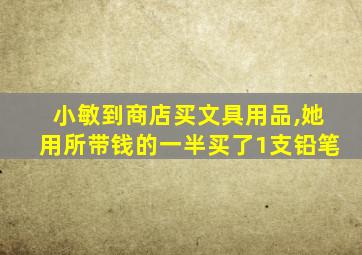 小敏到商店买文具用品,她用所带钱的一半买了1支铅笔